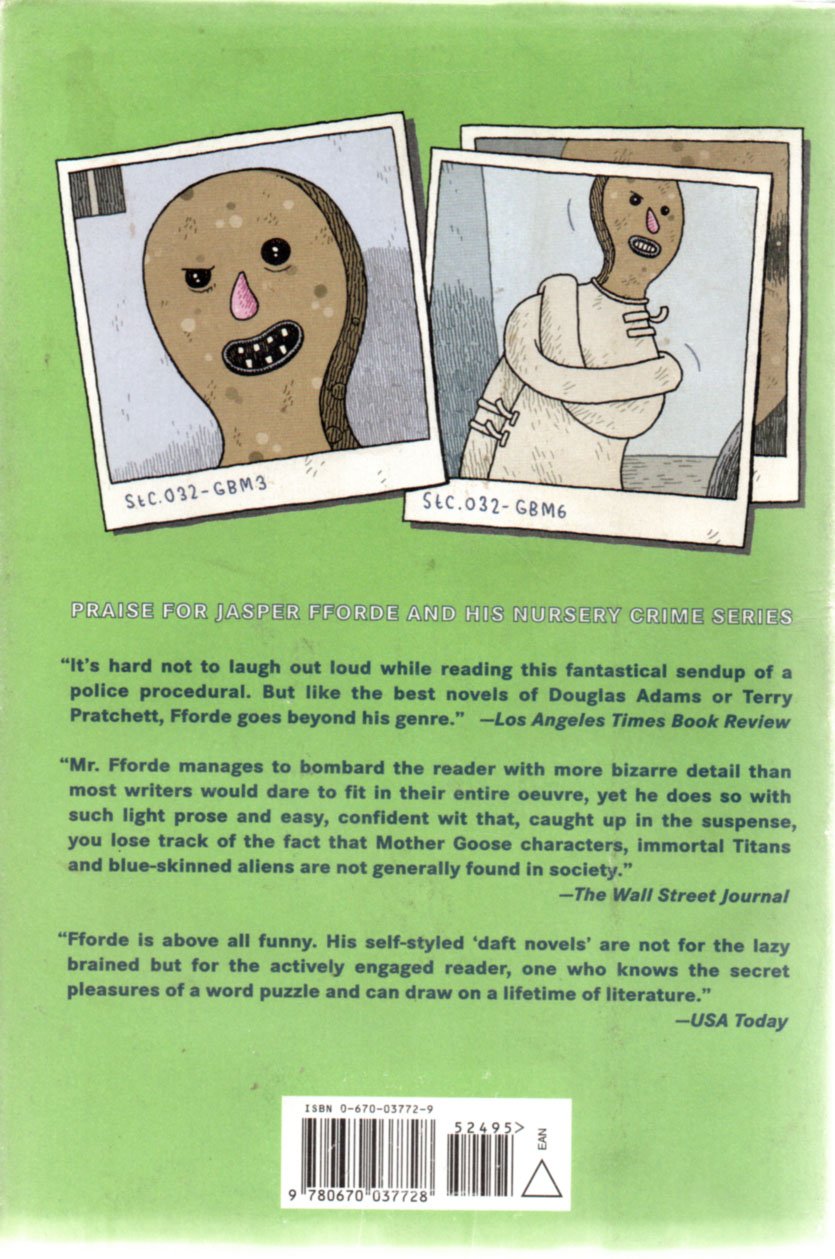 StC.032-GBM3

StC.032-GBM6

PRAISE FOR JASPER FFORDE AND HIS NURSERY CRIME SERIES

"It's hard not to laugh out loud while reading this fantastical sendup of a police procedural. But like the best novels of Douglas Adams or Terry Pratchett, Fforde goes beyond his genre." —Los Angeles Times Book Review

"Mr. Fforde manages to bombard the reader with more bizarre detail than most writers would dare to fit in their entire oeuvre, yet he does so with such light prose and easy, confident wit that, caught up in the suspense, you lose track of the fact that Mother Goose characters, immortal Titans and blue-skinned aliens are not generally found in society."

—The Wall Street Journal

"Fforde is above all funny. His self-styled 'daft novels' are not for the lazy brained but for the actively engaged reader, one who knows the secret pleasures of a word puzzle and can draw on a lifetime of literature."

—USA Today

ISBN 0-670-03772-9

52495>

EAN

9 780670 037728